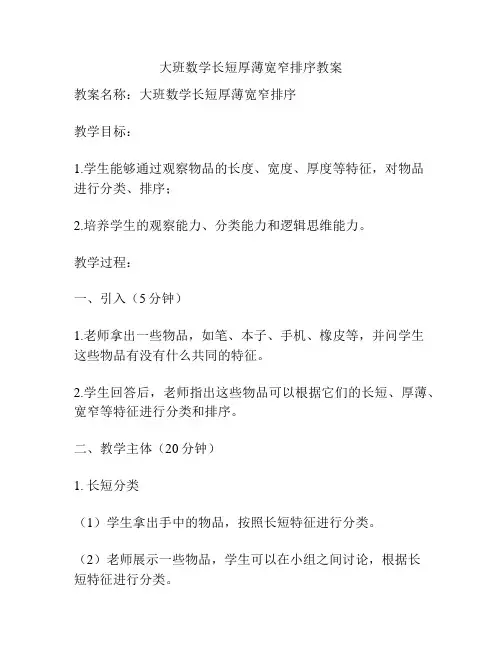 大班数学长短厚薄宽窄排序教案

教案名称：大班数学长短厚薄宽窄排序

教学目标：

1.学生能够通过观察物品的长度、宽度、厚度等特征，对物品进行分类、排序；

2.培养学生的观察能力、分类能力和逻辑思维能力。

教学过程：

一、引入（5分钟）

1.老师拿出一些物品，如笔、本子、手机、橡皮等，并问学生这些物品有没有什么共同的特征。

2.学生回答后，老师指出这些物品可以根据它们的长短、厚薄、宽窄等特征进行分类和排序。

二、教学主体（20分钟）

1. 长短分类

（1）学生拿出手中的物品，按照长短特征进行分类。

（2）老师展示一些物品，学生可以在小组之间讨论，根据长短特征进行分类。